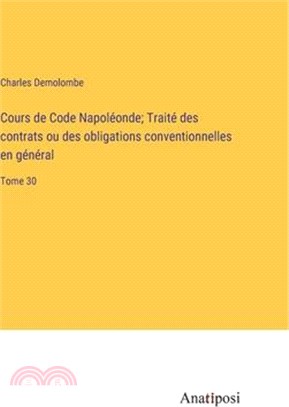 Charles Demolombe

Cours de Code Napoléonde; Traité des contrats ou des obligations conventionnelles en général

Tome 30

Anatiposi